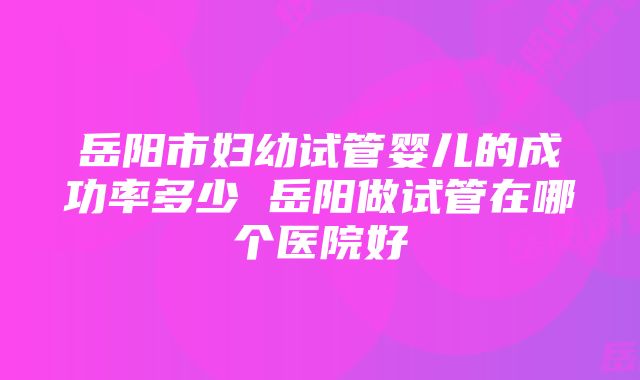 岳阳市妇幼试管婴儿的成功率多少 岳阳做试管在哪个医院好